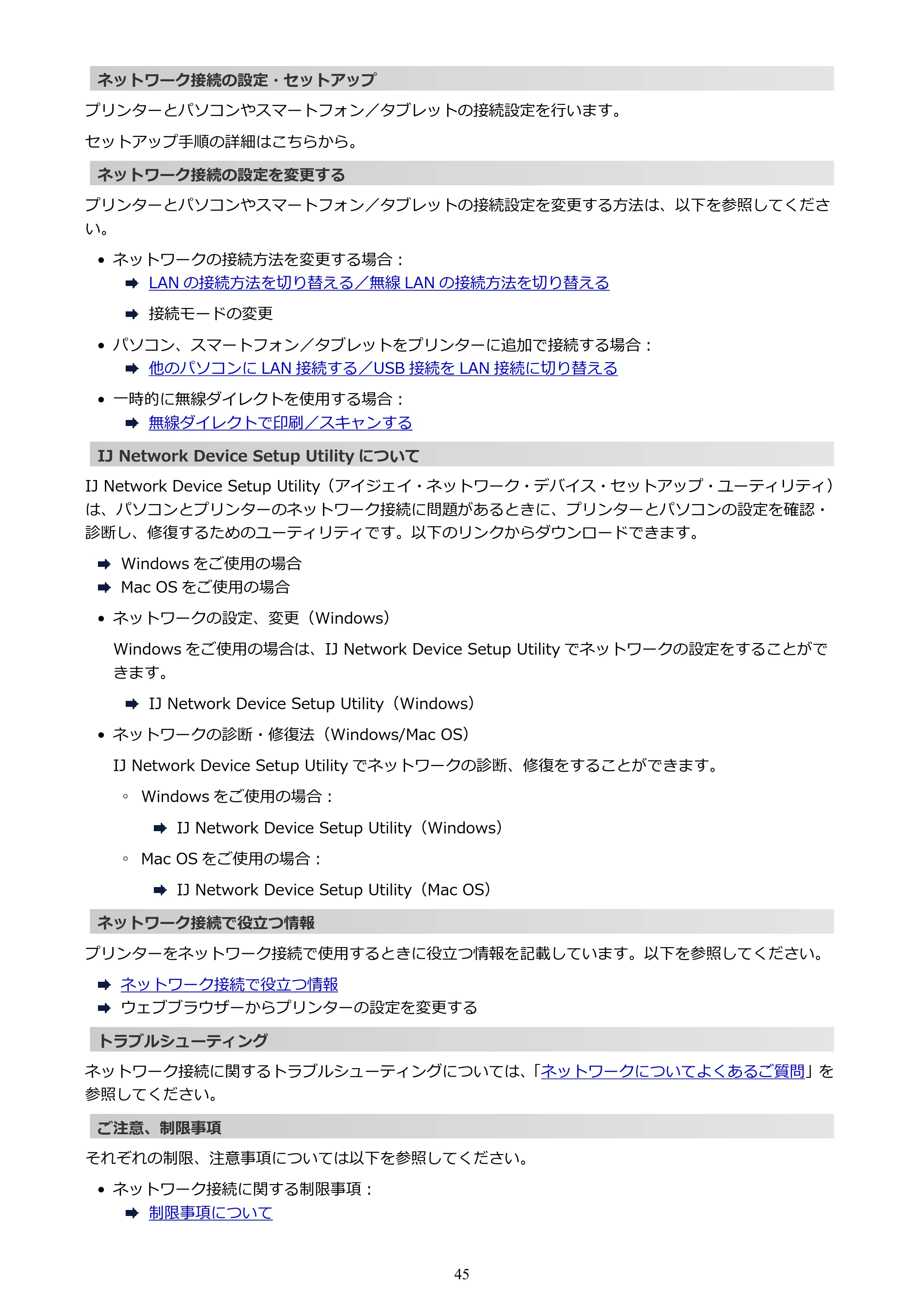 ネットワーク接続の設定・セットアップ

プリンターとパソコンやスマートフォン／タブレットの接続設定を行います。

セットアップ手順の詳細はこちらから。

ネットワーク接続の設定を変更する

プリンターとパソコンやスマートフォン／タブレットの接続設定を変更する方法は、以下を参照してください。

• ネットワークの接続方法を変更する場合：
➡ LANの接続方法を切り替える／無線LANの接続方法を切り替える

➡ 接続モードの変更

• パソコン、スマートフォン／タブレットをプリンターに追加で接続する場合：
➡ 他のパソコンにLAN接続する／USB接続をLAN接続に切り替える

• 一時的に無線ダイレクトを使用する場合：
➡ 無線ダイレクトで印刷／スキャンする

IJ Network Device Setup Utilityについて

IJ Network Device Setup Utility（アイジェイ・ネットワーク・デバイス・セットアップ・ユーティリティ）は、パソコンとプリンターのネットワーク接続に問題があるときに、プリンターとパソコンの設定を確認・診断し、修復するためのユーティリティです。以下のリンクからダウンロードできます。

➡ Windowsをご使用の場合
➡ Mac OSをご使用の場合

• ネットワークの設定、変更（Windows）

Windowsをご使用の場合は、IJ Network Device Setup Utilityでネットワークの設定をすることができます。

➡ IJ Network Device Setup Utility（Windows）

• ネットワークの診断・修復法（Windows/Mac OS）

IJ Network Device Setup Utilityでネットワークの診断、修復をすることができます。

◦ Windowsをご使用の場合：

➡ IJ Network Device Setup Utility（Windows）

◦ Mac OSをご使用の場合：

➡ IJ Network Device Setup Utility（Mac OS）

ネットワーク接続で役立つ情報

プリンターをネットワーク接続で使用するときに役立つ情報を記載しています。以下を参照してください。

➡ ネットワーク接続で役立つ情報
➡ ウェブブラウザーからプリンターの設定を変更する

トラブルシューティング

ネットワーク接続に関するトラブルシューティングについては、「ネットワークについてよくあるご質問」を参照してください。

ご注意、制限事項

それぞれの制限、注意事項については以下を参照してください。

• ネットワーク接続に関する制限事項：
➡ 制限事項について

45